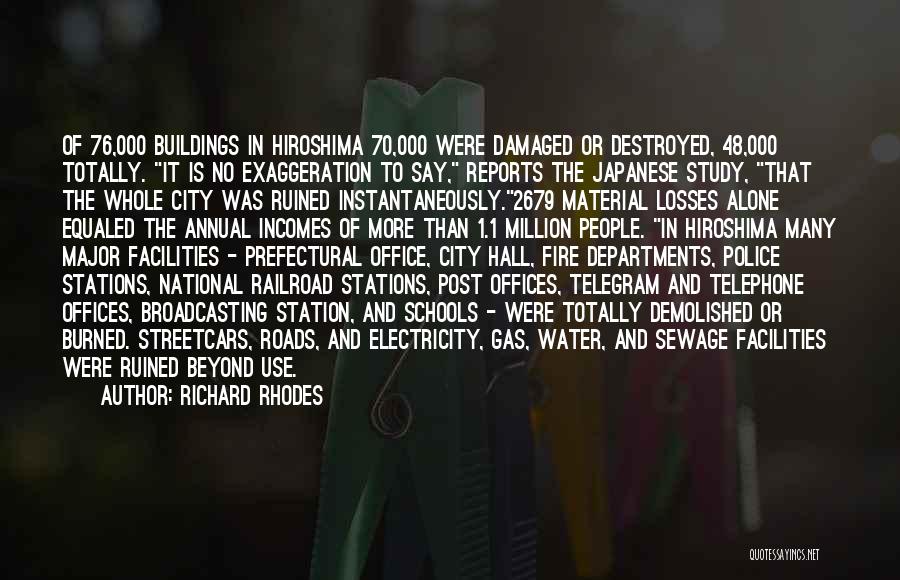 OF 76,000 BUILDINGS IN HIROSHIMA 70,000 WERE DAMAGED OR DESTROYED, 48,000 TOTALLY. "IT IS NO EXAGGERATION TO SAY," REPORTS THE JAPANESE STUDY, "THAT THE WHOLE CITY WAS RUINED INSTANTANEOUSLY."2679 MATERIAL LOSSES ALONE EQUALED THE ANNUAL INCOMES OF MORE THAN 1.1 MILLION PEOPLE. "IN HIROSHIMA MANY MAJOR FACILITIES - PREFECTURAL OFFICE, CITY HALL, FIRE DEPARTMENTS, POLICE STATIONS, NATIONAL RAILROAD STATIONS, POST OFFICES, TELEGRAM AND TELEPHONE OFFICES, BROADCASTING STATION, AND SCHOOLS - WERE TOTALLY DEMOLISHED OR BURNED. STREETCARS, ROADS, AND ELECTRICITY, GAS, WATER, AND SEWAGE FACILITIES WERE RUINED BEYOND USE.

AUTHOR: RICHARD RHODES

QUOTESSAYINGS.NET